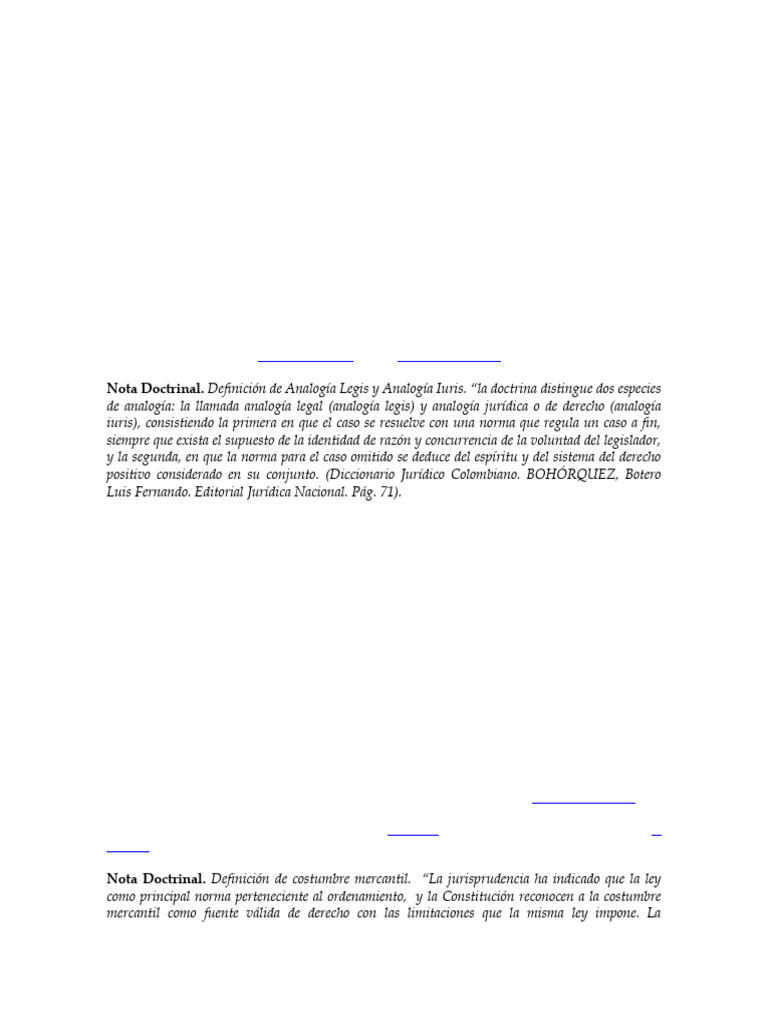 **Nota Doctrinal.** *Definición de Analogía Legis y Analogía Iuris. "la doctrina distingue dos especies de analogía: la llamada analogía legal (analogía legis) y analogía jurídica o de derecho (analogía iuris), consistiendo la primera en que el caso se resuelve con una norma que regula un caso a fin, siempre que exista el supuesto de la identidad de razón y concurrencia de la voluntad del legislador, y la segunda, en que la norma para el caso omitido se deduce del espíritu y del sistema del derecho positivo considerado en su conjunto. (Diccionario Jurídico Colombiano. BOHÓRQUEZ, Botero Luis Fernando. Editorial Jurídica Nacional. Pág. 71).*

**Nota Doctrinal.** *Definición de costumbre mercantil. "La jurisprudencia ha indicado que la ley como principal norma perteneciente al ordenamiento, y la Constitución reconocen a la costumbre mercantil como fuente válida de derecho con las limitaciones que la misma ley impone. La*